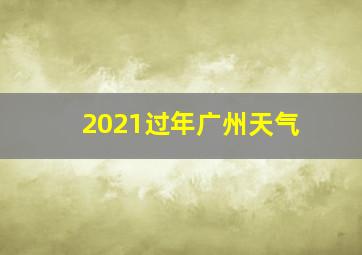 2021过年广州天气